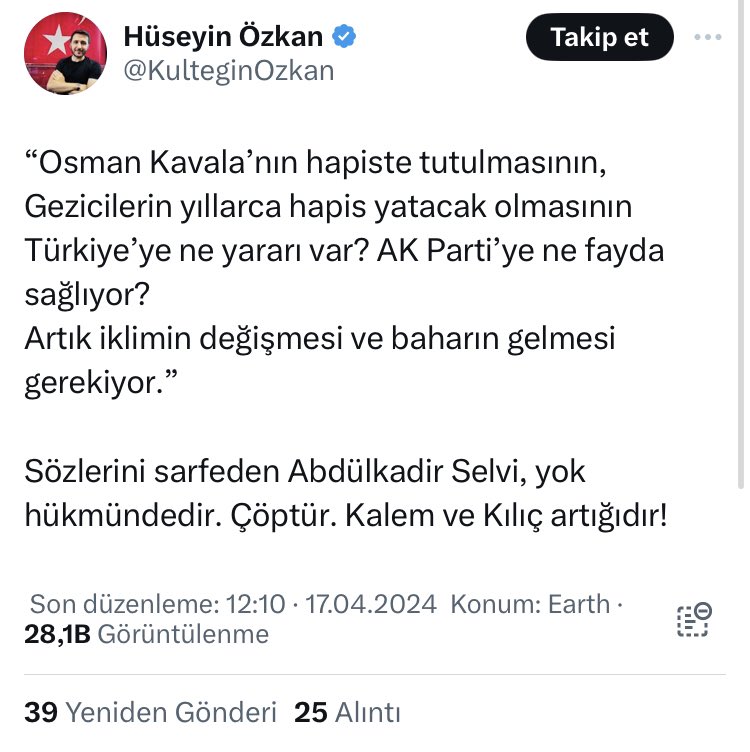 Hüseyin Özkan
@KulteginOzkan

Takip et

“Osman Kavala’nın hapiste tutulmasının, Gezicilerin yıllarca hapis yatacak olmasının Türkiye’ye ne yararı var? AK Parti’ye ne fayda sağlıyor?
Artık iklimin değişmesi ve baharın gelmesi gerekiyor.”

Sözlerini sarfeden Abdülkadir Selvi, yok hükmündedir. Çöptür. Kalem ve Kılıç artığıdır!

Son düzenleme: 12:10 · 17.04.2024 Konum: Earth · 28,1B Görüntülenme

39 Yeniden Gönderi 25 Alıntı